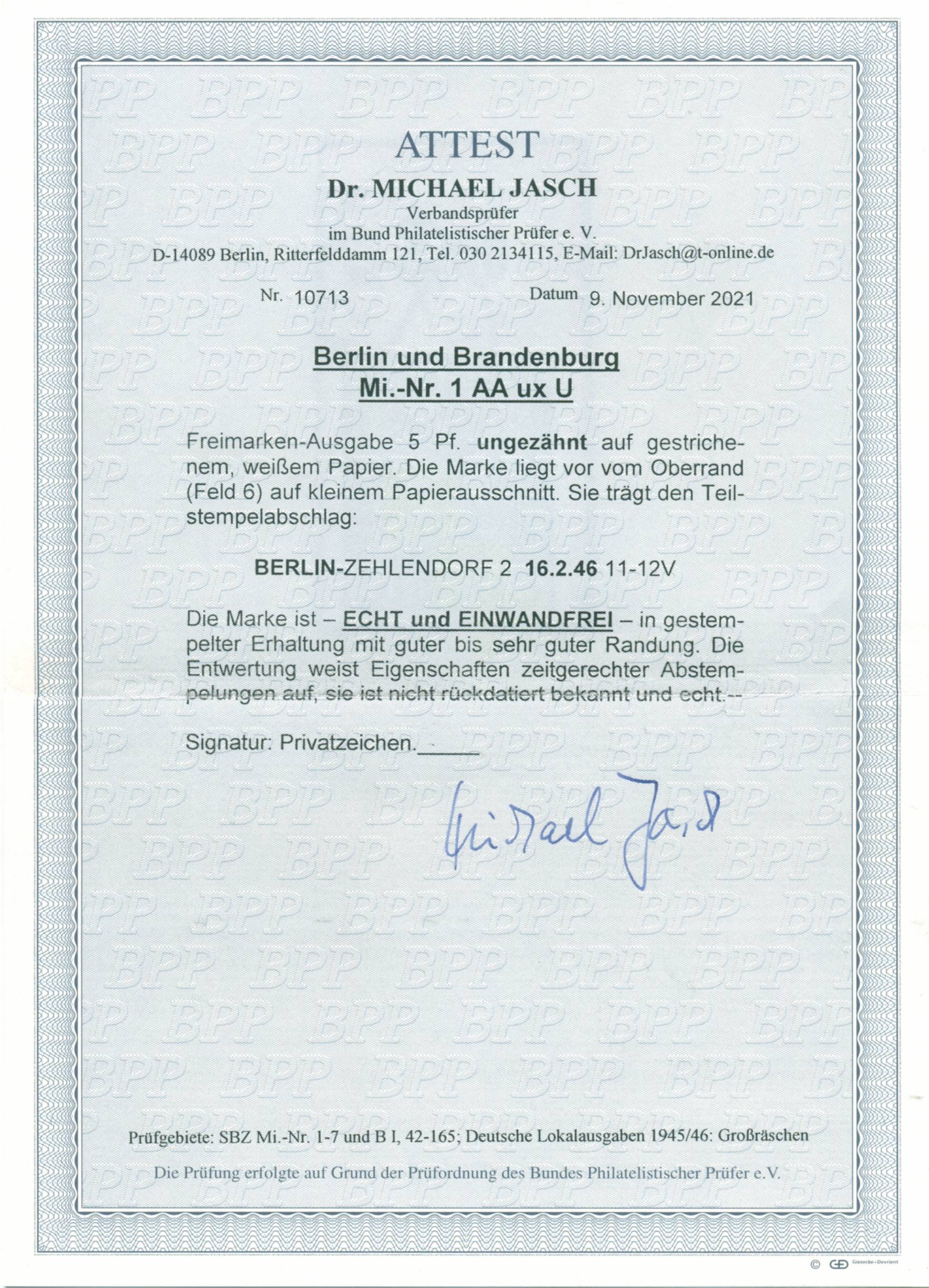 ATTEST

Dr. MICHAEL JASCH
Verbandsprüfer
im Bund Philatelistischer Prüfer e. V.
D-14089 Berlin, Ritterfelddamm 121, Tel. 030 2134115, E-Mail: DrJasch@t-online.de

Nr. 10713 Datum 9. November 2021

Berlin und Brandenburg
Mi.-Nr. 1 AA ux U

Freimarken-Ausgabe 5 Pf. ungezähnt auf gestrichenem, weißem Papier. Die Marke liegt vor vom Oberrand (Feld 6) auf kleinem Papierausschnitt. Sie trägt den Teilstempelabschlag:

BERLIN-ZEHLENDORF 2 16.2.46 11-12V

Die Marke ist – ECHT und EINWANDFREI – in gestempelter Erhaltung mit guter bis sehr guter Randung. Die Entwertung weist Eigenschaften zeitgerechter Abstempelungen auf, sie ist nicht rückdatiert bekannt und echt.--

Signatur: Privatzeichen.

Michael Jasch

Prüfgebiete: SBZ Mi.-Nr. 1-7 und B I, 42-165; Deutsche Lokalausgaben 1945/46: Großräschen

Die Prüfung erfolgte auf Grund der Prüfordnung des Bundes Philatelistischer Prüfer e.V.

© G+D Giesecke+Devrient